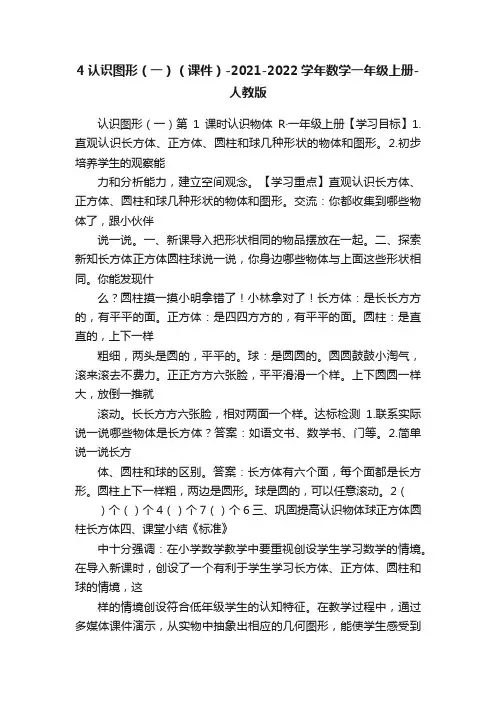 4 认识图形（一）（课件）-2021-2022 学年数学一年级上册-人教版

认识图形（一）第 1 课时认识物体 R·一年级上册【学习目标】1.直观认识长方体、正方体、圆柱和球几种形状的物体和图形。2.初步培养学生的观察能

力和分析能力，建立空间观念。【学习重点】直观认识长方体、正方体、圆柱和球几种形状的物体和图形。交流：你都收集到哪些物体了，跟小伙伴

说一说。一、新课导入把形状相同的物品摆放在一起。二、探索新知长方体正方体圆柱球说一说，你身边哪些物体与上面这些形状相同。你能发现什

么？圆柱摸一摸小明拿错了！小林拿对了！长方体：是长长方方的，有平平的面。正方体：是四四方方的，有平平的面。圆柱：是直直的，上下一样

粗细，两头是圆的，平平的。球：是圆圆的。圆圆鼓鼓小淘气，滚来滚去不费力。正正方方六张脸，平平滑滑一个样。上下圆圆一样大，放倒一推就

滚动。长长方方六张脸，相对两面一个样。达标检测 1.联系实际说一说哪些物体是长方体？答案：如语文书、数学书、门等。2.简单说一说长方

体、圆柱和球的区别。答案：长方体有六个面，每个面都是长方形。圆柱上下一样粗，两边是圆形。球是圆的，可以任意滚动。2（ ）个（ ）个 4（ ）个 7（ ）个 6 三、巩固提高认识物体球正方体圆柱长方体四、课堂小结《标准》

中十分强调：在小学数学教学中要重视创设学生学习数学的情境。在导入新课时，创设了一个有利于学生学习长方体、正方体、圆柱和球的情境，这

样的情境创设符合低年级学生的认知特征。在教学过程中，通过多媒体课件演示，从实物中抽象出相应的几何图形，能使学生感受到